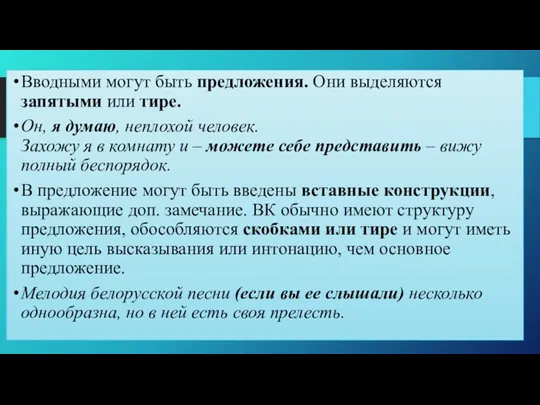 •Вводными могут быть предложения. Они выделяются запятыми или тире.

•Он, я думаю, неплохой человек.
Захожу я в комнату и – можете себе представить – вижу полный беспорядок.

•В предложение могут быть введены вставные конструкции, выражающие доп. замечание. ВК обычно имеют структуру предложения, обособляются скобками или тире и могут иметь иную цель высказывания или интонацию, чем основное предложение.

•Мелодия белорусской песни (если вы ее слышали) несколько однообразна, но в ней есть своя прелесть.